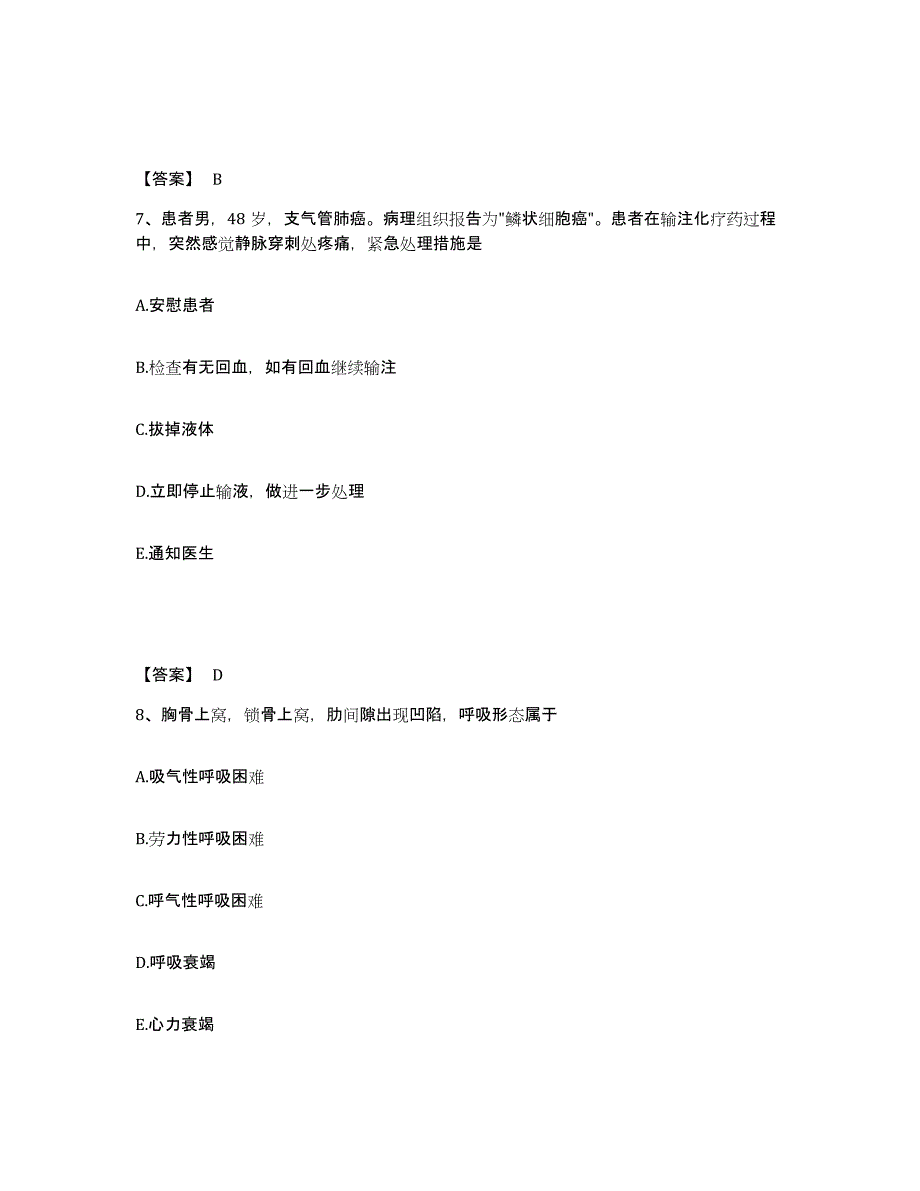 【答案】 B

7、患者男，48 岁，支气管肺癌。病理组织报告为"鳞状细胞癌"。患者在输注化疗药过程中，突然感觉静脉穿刺处疼痛，紧急处理措施是

A.安慰患者

B.检查有无回血，如有回血继续输注

C.拔掉液体

D.立即停止输液，做进一步处理

E.通知医生

【答案】 D

8、胸骨上窝，锁骨上窝，肋间隙出现凹陷，呼吸形态属于

A.吸气性呼吸困难

B.劳力性呼吸困难

C.呼气性呼吸困难

D.呼吸衰竭

E.心力衰竭